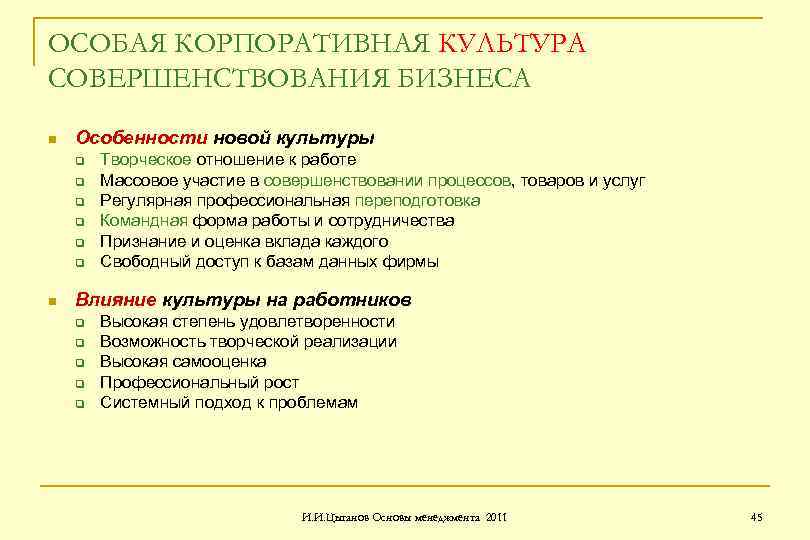 ОСОБАЯ КОРПОРАТИВНАЯ КУЛЬТУРА СОВЕРШЕНСТВОВАНИЯ БИЗНЕСА

Особенности новой культуры
Творческое отношение к работе
Массовое участие в совершенствовании процессов, товаров и услуг
Регулярная профессиональная переподготовка
Командная форма работы и сотрудничества
Признание и оценка вклада каждого
Свободный доступ к базам данных фирмы

Влияние культуры на работников
Высокая степень удовлетворенности
Возможность творческой реализации
Высокая самооценка
Профессиональный рост
Системный подход к проблемам

И.И.Цыганов Основы менеджмента 2011

45